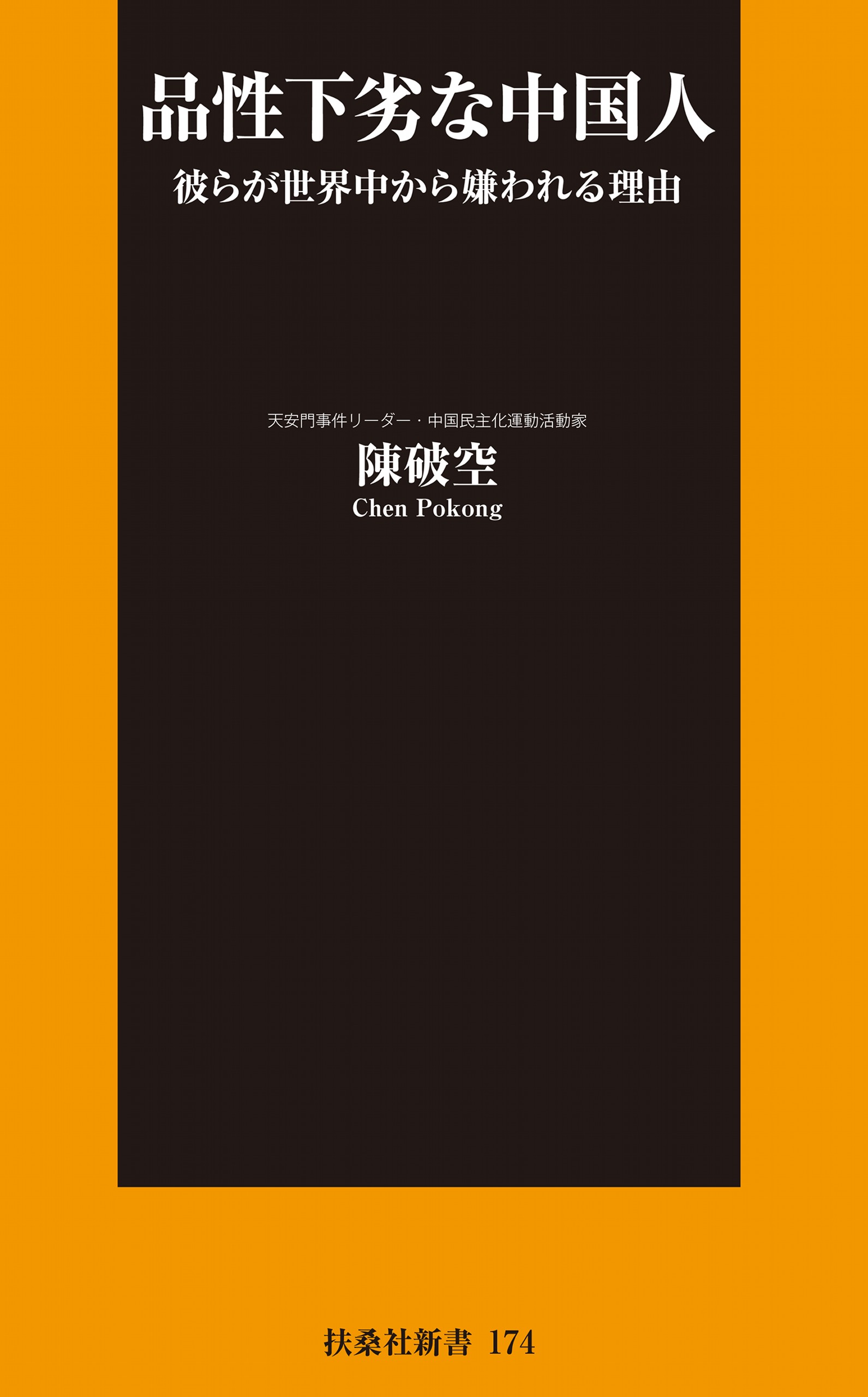 品性下劣な中国人

彼らが世界中から嫌われる理由

天安門事件リーダー・中国民主化運動活動家

陳破空

Chen Pokong

扶桑社新書 174